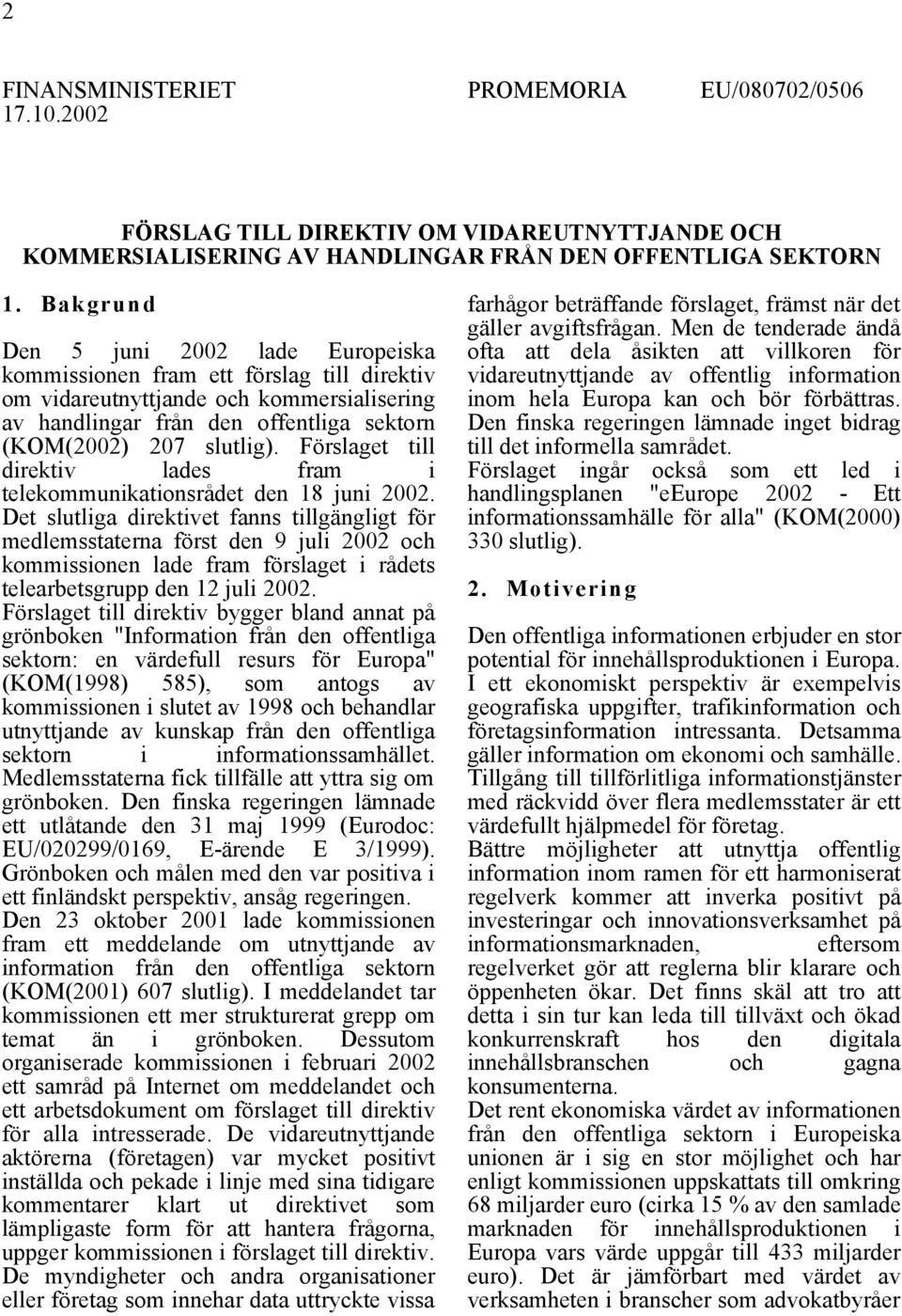 2

FINANSMINISTERIET PROMEMORIA EU/080702/0506
17.10.2002

FÖRSLAG TILL DIREKTIV OM VIDAREUTNYTTJANDE OCH KOMMERSIALISERING AV HANDLINGAR FRÅN DEN OFFENTLIGA SEKTORN

1. Bakgrund

Den 5 juni 2002 lade Europeiska kommissionen fram ett förslag till direktiv om vidareutnyttjande och kommersialisering av handlingar från den offentliga sektorn (KOM(2002) 207 slutlig). Förslaget till direktiv lades fram i telekommunikationsrådet den 18 juni 2002. Det slutliga direktivet fanns tillgängligt för medlemsstaterna först den 9 juli 2002 och kommissionen lade fram förslaget i rådets telearbetsgrupp den 12 juli 2002.
Förslaget till direktiv bygger bland annat på grönboken "Information från den offentliga sektorn: en värdefull resurs för Europa" (KOM(1998) 585), som antogs av kommissionen i slutet av 1998 och behandlar utnyttjande av kunskap från den offentliga sektorn i informationssamhället. Medlemsstaterna fick tillfälle att yttra sig om grönboken. Den finska regeringen lämnade ett utlåtande den 31 maj 1999 (Eurodoc: EU/020299/0169, E-ärende E 3/1999). Grönboken och målen med den var positiva i ett finländskt perspektiv, ansåg regeringen.
Den 23 oktober 2001 lade kommissionen fram ett meddelande om utnyttjande av information från den offentliga sektorn (KOM(2001) 607 slutlig). I meddelandet tar kommissionen ett mer strukturerat grepp om temat än i grönboken. Dessutom organiserade kommissionen i februari 2002 ett samråd på Internet om meddelandet och ett arbetsdokument om förslaget till direktiv för alla intresserade. De vidareutnyttjande aktörerna (företagen) var mycket positivt inställda och pekade i linje med sina tidigare kommentarer klart ut direktivet som lämpligaste form för att hantera frågorna, uppger kommissionen i förslaget till direktiv.
De myndigheter och andra organisationer eller företag som innehar data uttryckte vissa farhågor beträffande förslaget, främst när det gäller avgiftsfrågan. Men de tenderade ändå ofta att dela åsikten att villkoren för vidareutnyttjande av offentlig information inom hela Europa kan och bör förbättras. Den finska regeringen lämnade inget bidrag till det informella samrådet.
Förslaget ingår också som ett led i handlingsplanen "eEurope 2002 - Ett informationssamhälle för alla" (KOM(2000) 330 slutlig).

2. Motivering

Den offentliga informationen erbjuder en stor potential för innehållsproduktionen i Europa. I ett ekonomiskt perspektiv är exempelvis geografiska uppgifter, trafikinformation och företagsinformation intressanta. Detsamma gäller information om ekonomi och samhälle. Tillgång till tillförlitliga informationstjänster med räckvidd över flera medlemsstater är ett värdefullt hjälpmedel för företag.
Bättre möjligheter att utnyttja offentlig information inom ramen för ett harmoniserat regelverk kommer att inverka positivt på investeringar och innovationsverksamhet på informationsmarknaden, eftersom regelverket gör att reglerna blir klarare och öppenheten ökar. Det finns skäl att tro att detta i sin tur kan leda till tillväxt och ökad konkurrenskraft hos den digitala innehållsbranschen och gagna konsumenterna.
Det rent ekonomiska värdet av informationen från den offentliga sektorn i Europeiska unionen är i sig en stor möjlighet och har enligt kommissionen uppskattats till omkring 68 miljarder euro (cirka 15 % av den samlade marknaden för innehållsproduktionen i Europa vars värde uppgår till 433 miljarder euro). Det är jämförbart med värdet av verksamheten i branscher som advokatbyråer